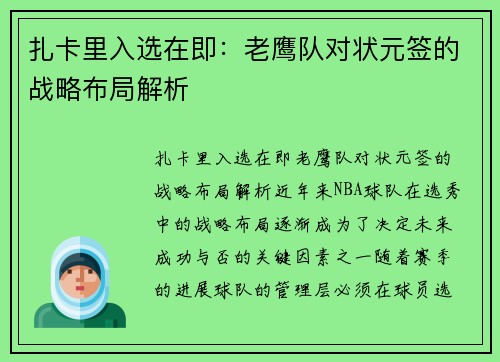 扎卡里入选在即：老鹰队对状元签的战略布局解析

扎卡里入选在即老鹰队对状元签的战略布局解析近年来NBA球队在选秀中的战略布局逐渐成为了决定未来成功与否的关键因素之一随着赛季的进展球队的管理层必须在球员选